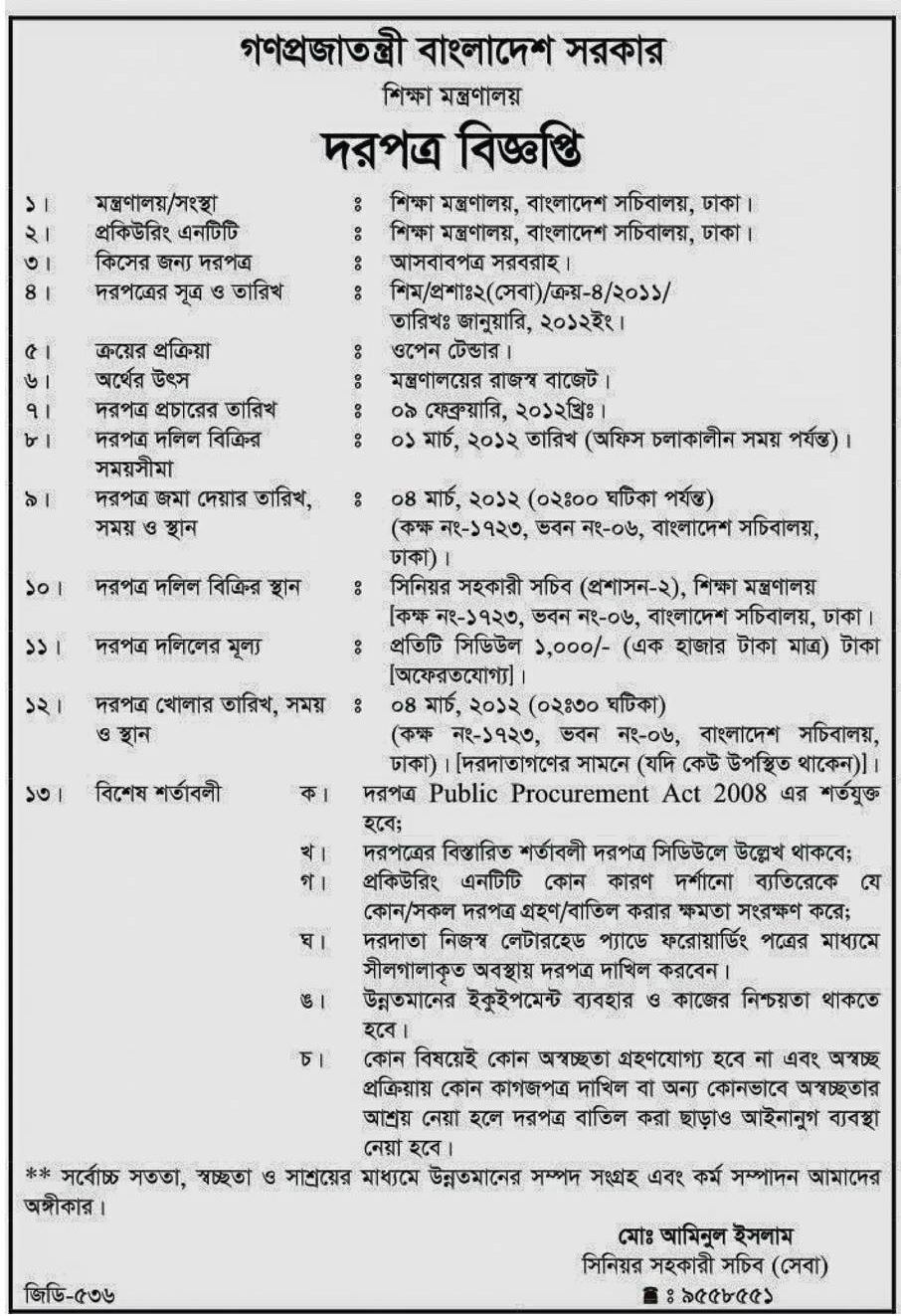 গণপ্রজাতন্ত্রী বাংলাদেশ সরকার
শিক্ষা মন্ত্রণালয়
দরপত্র বিজ্ঞপ্তি

১। মন্ত্রণালয়/সংস্থা ঃ শিক্ষা মন্ত্রণালয়, বাংলাদেশ সচিবালয়, ঢাকা।
২। প্রকিউরিং এনটিটি ঃ শিক্ষা মন্ত্রণালয়, বাংলাদেশ সচিবালয়, ঢাকা।
৩। কিসের জন্য দরপত্র ঃ আসবাবপত্র সরবরাহ।
৪। দরপত্রের সূত্র ও তারিখ ঃ শিম/প্রশাঃ২(সেবা)/ক্রয়-৪/২০১১/ তারিখঃ জানুয়ারি, ২০১২ইং।
৫। ক্রয়ের প্রক্রিয়া ঃ ওপেন টেন্ডার।
৬। অর্থের উৎস ঃ মন্ত্রণালয়ের রাজস্ব বাজেট।
৭। দরপত্র প্রচারের তারিখ ঃ ০৯ ফেব্রুয়ারি, ২০১২খ্রিঃ।
৮। দরপত্র দলিল বিক্রির সময়সীমা ঃ ০১ মার্চ, ২০১২ তারিখ (অফিস চলাকালীন সময় পর্যন্ত)।
৯। দরপত্র জমা দেয়ার তারিখ, সময় ও স্থান ঃ ০৪ মার্চ, ২০১২ (০২ঃ০০ ঘটিকা পর্যন্ত) (কক্ষ নং-১৭২৩, ভবন নং-০৬, বাংলাদেশ সচিবালয়, ঢাকা)।
১০। দরপত্র দলিল বিক্রির স্থান ঃ সিনিয়র সহকারী সচিব (প্রশাসন-২), শিক্ষা মন্ত্রণালয় [কক্ষ নং-১৭২৩, ভবন নং-০৬, বাংলাদেশ সচিবালয়, ঢাকা।
১১। দরপত্র দলিলের মূল্য ঃ প্রতিটি সিডিউল ১,০০০/- (এক হাজার টাকা মাত্র) টাকা [অফেরতযোগ্য]।
১২। দরপত্র খোলার তারিখ, সময় ও স্থান ঃ ০৪ মার্চ, ২০১২ (০২ঃ৩০ ঘটিকা) (কক্ষ নং-১৭২৩, ভবন নং-০৬, বাংলাদেশ সচিবালয়, ঢাকা)। [দরদাতাগণের সামনে (যদি কেউ উপস্থিত থাকেন)]।
১৩। বিশেষ শর্তাবলী
ক। দরপত্র Public Procurement Act 2008 এর শর্তযুক্ত হবে;
খ। দরপত্রের বিস্তারিত শর্তাবলী দরপত্র সিডিউলে উল্লেখ থাকবে;
গ। প্রকিউরিং এনটিটি কোন কারণ দর্শানো ব্যতিরেকে যে কোন/সকল দরপত্র গ্রহণ/বাতিল করার ক্ষমতা সংরক্ষণ করে;
ঘ। দরদাতা নিজস্ব লেটারহেড প্যাডে ফরোয়ার্ডিং পত্রের মাধ্যমে সীলগালাকৃত অবস্থায় দরপত্র দাখিল করবেন।
ঙ। উন্নতমানের ইকুইপমেন্ট ব্যবহার ও কাজের নিশ্চয়তা থাকতে হবে।
চ। কোন বিষয়েই কোন অস্বচ্ছতা গ্রহণযোগ্য হবে না এবং অস্বচ্ছ প্রক্রিয়ায় কোন কাগজপত্র দাখিল বা অন্য কোনভাবে অস্বচ্ছতার আশ্রয় নেয়া হলে দরপত্র বাতিল করা ছাড়াও আইনানুগ ব্যবস্থা নেয়া হবে।

** সর্বোচ্চ সততা, স্বচ্ছতা ও সাশ্রয়ের মাধ্যমে উন্নতমানের সম্পদ সংগ্রহ এবং কর্ম সম্পাদন আমাদের অঙ্গীকার।

মোঃ আমিনুল ইসলাম
সিনিয়র সহকারী সচিব (সেবা)
ঃ ৯৫৫৮৫৫১

জিডি-৫৩৬